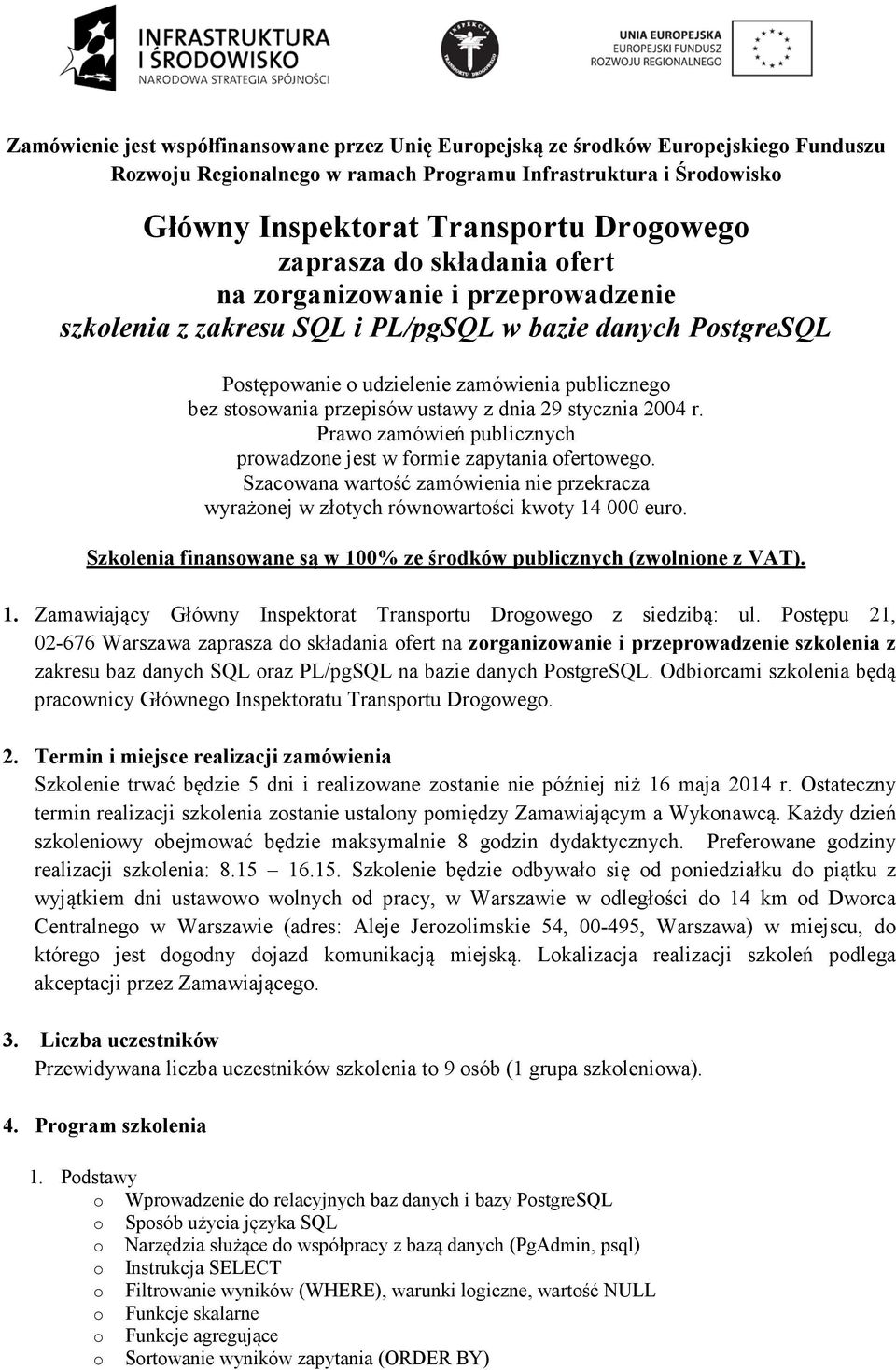 INFRASTRUKTURA I ŚRODOWISKO
NARODOWA STRATEGIA SPÓJNOŚCI

INSPEKCJA TRANSPORTU DROGOWEGO

UNIA EUROPEJSKA
EUROPEJSKI FUNDUSZ ROZWOJU REGIONALNEGO

Zamówienie jest współfinansowane przez Unię Europejską ze środków Europejskiego Funduszu Rozwoju Regionalnego w ramach Programu Infrastruktura i Środowisko

Główny Inspektorat Transportu Drogowego
zaprasza do składania ofert
na zorganizowanie i przeprowadzenie
szkolenia z zakresu SQL i PL/pgSQL w bazie danych PostgreSQL

Postępowanie o udzielenie zamówienia publicznego bez stosowania przepisów ustawy z dnia 29 stycznia 2004 r. Prawo zamówień publicznych prowadzone jest w formie zapytania ofertowego. Szacowana wartość zamówienia nie przekracza wyrażonej w złotych równowartości kwoty 14 000 euro.

Szkolenia finansowane są w 100% ze środków publicznych (zwolnione z VAT).

1. Zamawiający Główny Inspektorat Transportu Drogowego z siedzibą: ul. Postępu 21, 02-676 Warszawa zaprasza do składania ofert na zorganizowanie i przeprowadzenie szkolenia z zakresu baz danych SQL oraz PL/pgSQL na bazie danych PostgreSQL. Odbiorcami szkolenia będą pracownicy Głównego Inspektoratu Transportu Drogowego.

2. Termin i miejsce realizacji zamówienia
Szkolenie trwać będzie 5 dni i realizowane zostanie nie później niż 16 maja 2014 r. Ostateczny termin realizacji szkolenia zostanie ustalony pomiędzy Zamawiającym a Wykonawcą. Każdy dzień szkoleniowy obejmować będzie maksymalnie 8 godzin dydaktycznych. Preferowane godziny realizacji szkolenia: 8.15 – 16.15. Szkolenie będzie odbywało się od poniedziałku do piątku z wyjątkiem dni ustawowo wolnych od pracy, w Warszawie w odległości do 14 km od Dworca Centralnego w Warszawie (adres: Aleje Jerozolimskie 54, 00-495, Warszawa) w miejscu, do którego jest dogodny dojazd komunikacją miejską. Lokalizacja realizacji szkoleń podlega akceptacji przez Zamawiającego.

3. Liczba uczestników
Przewidywana liczba uczestników szkolenia to 9 osób (1 grupa szkoleniowa).

4. Program szkolenia

1. Podstawy
o Wprowadzenie do relacyjnych baz danych i bazy PostgreSQL
o Sposób użycia języka SQL
o Narzędzia służące do współpracy z bazą danych (PgAdmin, psql)
o Instrukcja SELECT
o Filtrowanie wyników (WHERE), warunki logiczne, wartość NULL
o Funkcje skalarne
o Funkcje agregujące
o Sortowanie wyników zapytania (ORDER BY)